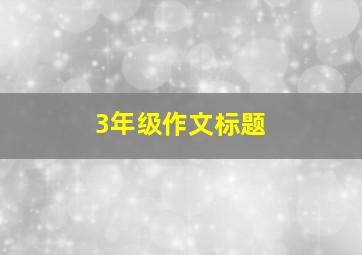 3年级作文标题